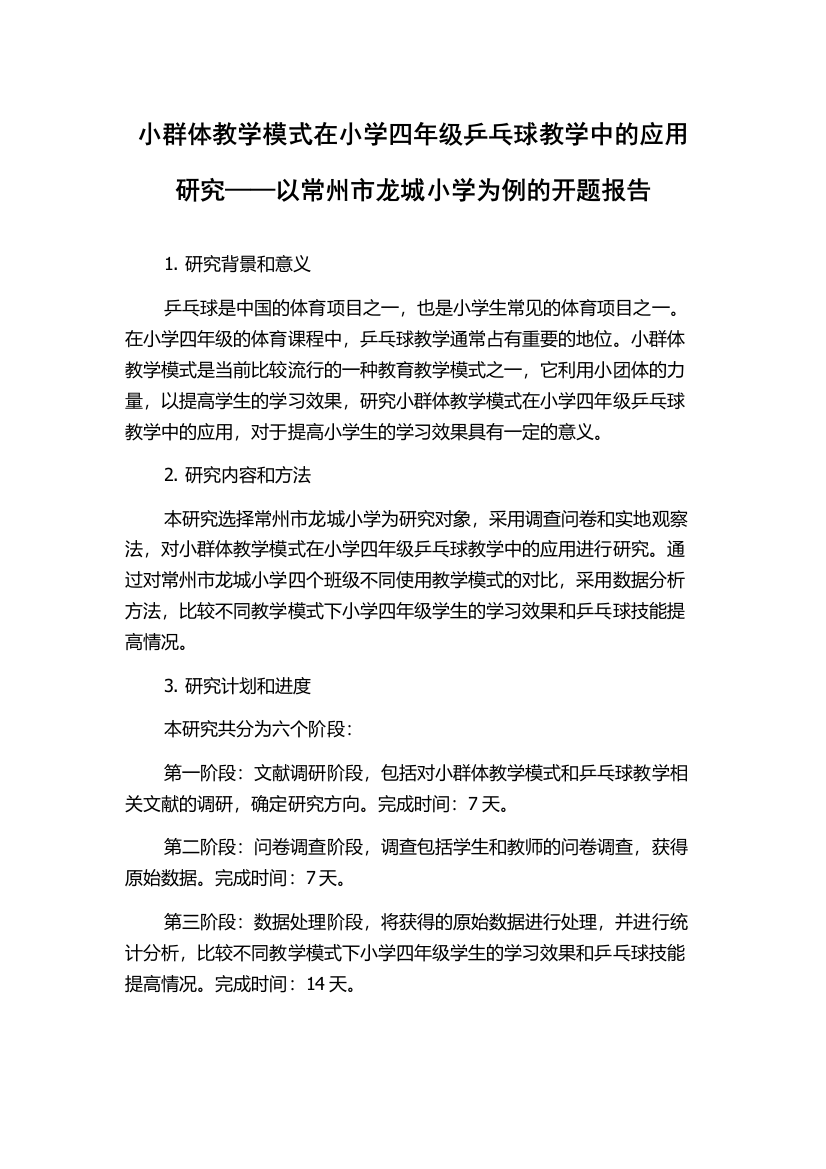 小群体教学模式在小学四年级乒乓球教学中的应用研究——以常州市龙城小学为例的开题报告

1. 研究背景和意义

乒乓球是中国的体育项目之一，也是小学生常见的体育项目之一。在小学四年级的体育课程中，乒乓球教学通常占有重要的地位。小群体教学模式是当前比较流行的一种教育教学模式之一，它利用小团体的力量，以提高学生的学习效果，研究小群体教学模式在小学四年级乒乓球教学中的应用，对于提高小学生的学习效果具有一定的意义。

2. 研究内容和方法

本研究选择常州市龙城小学为研究对象，采用调查问卷和实地观察法，对小群体教学模式在小学四年级乒乓球教学中的应用进行研究。通过对常州市龙城小学四个班级不同使用教学模式的对比，采用数据分析方法，比较不同教学模式下小学四年级学生的学习效果和乒乓球技能提高情况。

3. 研究计划和进度

本研究共分为六个阶段：

第一阶段：文献调研阶段，包括对小群体教学模式和乒乓球教学相关文献的调研，确定研究方向。完成时间：7 天。

第二阶段：问卷调查阶段，调查包括学生和教师的问卷调查，获得原始数据。完成时间：7 天。

第三阶段：数据处理阶段，将获得的原始数据进行处理，并进行统计分析，比较不同教学模式下小学四年级学生的学习效果和乒乓球技能提高情况。完成时间：14 天。